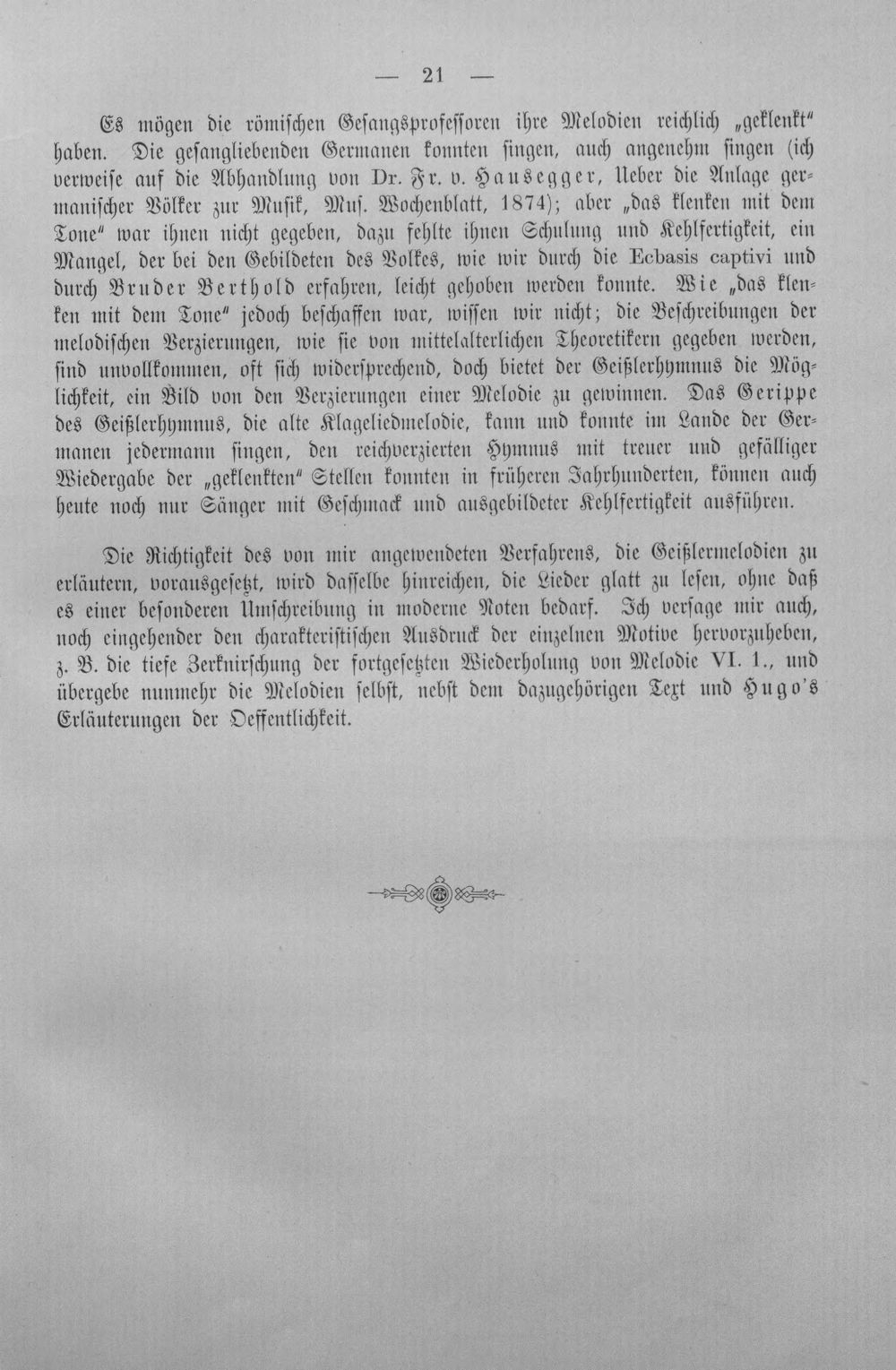 — 21 —

Es mögen die römischen Gesangsprofessoren ihre Melodien reichlich „geklenkt" haben. Die gesangliebenden Germanen konnten singen, auch angenehm singen (ich verweise auf die Abhandlung von Dr. Fr. v. Hausegger, Ueber die Anlage germanischer Völker zur Musik, Mus. Wochenblatt, 1874); aber „das klenken mit dem Tone" war ihnen nicht gegeben, dazu fehlte ihnen Schulung und Kehlfertigkeit, ein Mangel, der bei den Gebildeten des Volkes, wie wir durch die Ecbasis captivi und durch Bruder Berthold erfahren, leicht gehoben werden konnte. Wie „das klenken mit dem Tone" jedoch beschaffen war, wissen wir nicht; die Beschreibungen der melodischen Verzierungen, wie sie von mittelalterlichen Theoretikern gegeben werden, sind unvollkommen, oft sich widersprechend, doch bietet der Geißlerhymnus die Möglichkeit, ein Bild von den Verzierungen einer Melodie zu gewinnen. Das Gerippe des Geißlerhymnus, die alte Klageliedmelodie, kann und konnte im Lande der Germanen jedermann singen, den reichverzierten Hymnus mit treuer und gefälliger Wiedergabe der „geklenkten" Stellen konnten in früheren Jahrhunderten, können auch heute noch nur Sänger mit Geschmack und ausgebildeter Kehlfertigkeit ausführen.

Die Richtigkeit des von mir angewendeten Verfahrens, die Geißlermelodien zu erläutern, vorausgesetzt, wird dasselbe hinreichen, die Lieder glatt zu lesen, ohne daß es einer besonderen Umschreibung in moderne Noten bedarf. Ich versage mir auch, noch eingehender den charakteristischen Ausdruck der einzelnen Motive hervorzuheben, z. B. die tiefe Zerknirschung der fortgesetzten Wiederholung von Melodie VI. 1., und übergebe nunmehr die Melodien selbst, nebst dem dazugehörigen Text und Hugo's Erläuterungen der Oeffentlichkeit.